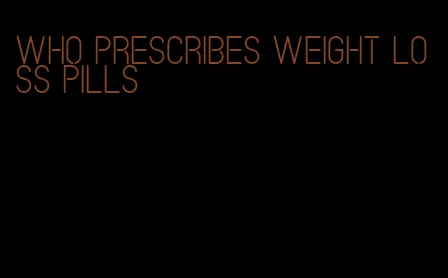 WHO PRESCRIBES WEIGHT LOSS PILLS